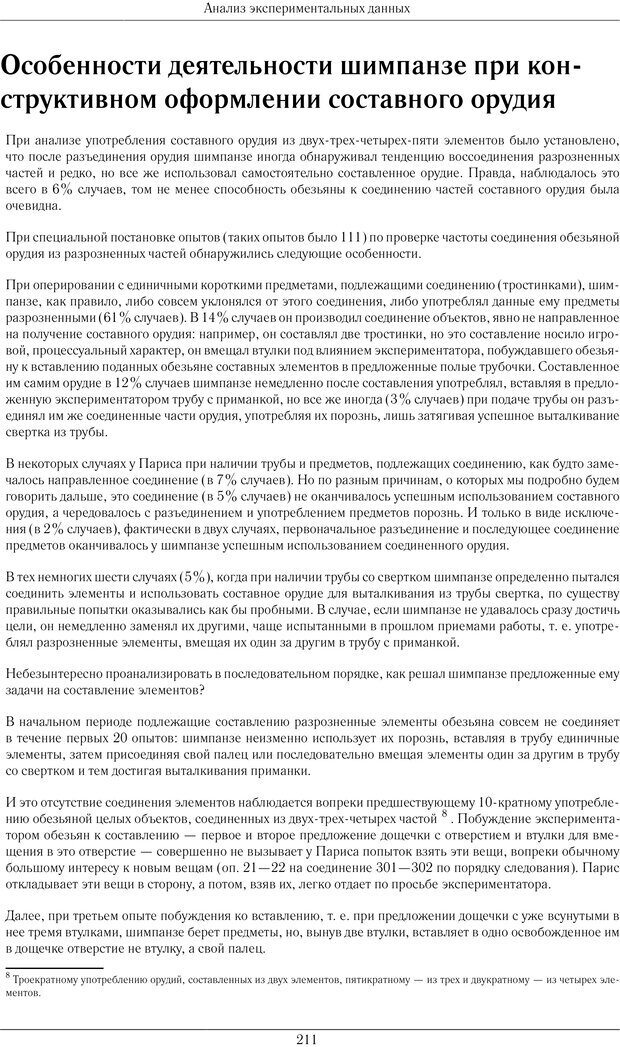 Анализ экспериментальных данных

Особенности деятельности шимпанзе при конструктивном оформлении составного орудия

При анализе употребления составного орудия из двух-трех-четырех-пяти элементов было установлено, что после разъединения орудия шимпанзе иногда обнаруживал тенденцию воссоединения разрозненных частей и редко, но все же использовал самостоятельно составленное орудие. Правда, наблюдалось это всего в 6% случаев, том не менее способность обезьяны к соединению частей составного орудия была очевидна.

При специальной постановке опытов (таких опытов было 111) по проверке частоты соединения обезьяной орудия из разрозненных частей обнаружились следующие особенности.

При оперировании с единичными короткими предметами, подлежащими соединению (тростинками), шимпанзе, как правило, либо совсем уклонялся от этого соединения, либо употреблял данные ему предметы разрозненными (61% случаев). В 14% случаев он производил соединение объектов, явно не направленное на получение составного орудия: например, он составлял две тростинки, но это составление носило игровой, процессуальный характер, он вмещал втулки под влиянием экспериментатора, побуждавшего обезьяну к вставлению поданных обезьяне составных элементов в предложенные полые трубочки. Составленное им самим орудие в 12% случаев шимпанзе немедленно после составления употреблял, вставляя в предложенную экспериментатором трубу с приманкой, но все же иногда (3% случаев) при подаче трубы он разъединял им же соединенные части орудия, употребляя их порознь, лишь затягивая успешное выталкивание свертка из трубы.

В некоторых случаях у Париса при наличии трубы и предметов, подлежащих соединению, как будто замечалось направленное соединение (в 7% случаев). Но по разным причинам, о которых мы подробно будем говорить дальше, это соединение (в 5% случаев) не оканчивалось успешным использованием составного орудия, а чередовалось с разъединением и употреблением предметов порознь. И только в виде исключения (в 2% случаев), фактически в двух случаях, первоначальное разъединение и последующее соединение предметов оканчивалось у шимпанзе успешным использованием соединенного орудия.

В тех немногих шести случаях (5%), когда при наличии трубы со свертком шимпанзе определенно пытался соединить элементы и использовать составное орудие для выталкивания из трубы свертка, по существу правильные попытки оказывались как бы пробными. В случае, если шимпанзе не удавалось сразу достичь цели, он немедленно заменял их другими, чаще испытанными в прошлом приемами работы, т. е. употреблял разрозненные элементы, вмещая их один за другим в трубу с приманкой.

Небезынтересно проанализировать в последовательном порядке, как решал шимпанзе предложенные ему задачи на составление элементов?

В начальном периоде подлежащие составлению разрозненные элементы обезьяна совсем не соединяет в течение первых 20 опытов: шимпанзе неизменно использует их порознь, вставляя в трубу единичные элементы, затем присоединяя свой палец или последовательно вмещая элементы один за другим в трубу со свертком и тем достигая выталкивания приманки.

И это отсутствие соединения элементов наблюдается вопреки предшествующему 10-кратному употреблению обезьяной целых объектов, соединенных из двух-трех-четырех частей $^8$. Побуждение экспериментатором обезьян к составлению — первое и второе предложение дощечки с отверстием и втулки для вмещения в это отверстие — совершенно не вызывает у Париса попыток взять эти вещи, вопреки обычному большому интересу к новым вещам (оп. 21—22 на соединение 301—302 по порядку следования). Парис откладывает эти вещи в сторону, а потом, взяв их, легко отдает по просьбе экспериментатора.

Далее, при третьем опыте побуждения ко вставлению, т. е. при предложении дощечки с уже всунутыми в нее тремя втулками, шимпанзе берет предметы, но, вынув две втулки, вставляет в одно освобожденное им в дощечке отверстие не втулку, а свой палец.

$^8$ Троекратному употреблению орудий, составленных из двух элементов, пятикратному — из трех и двукратному — из четырех элементов.

211